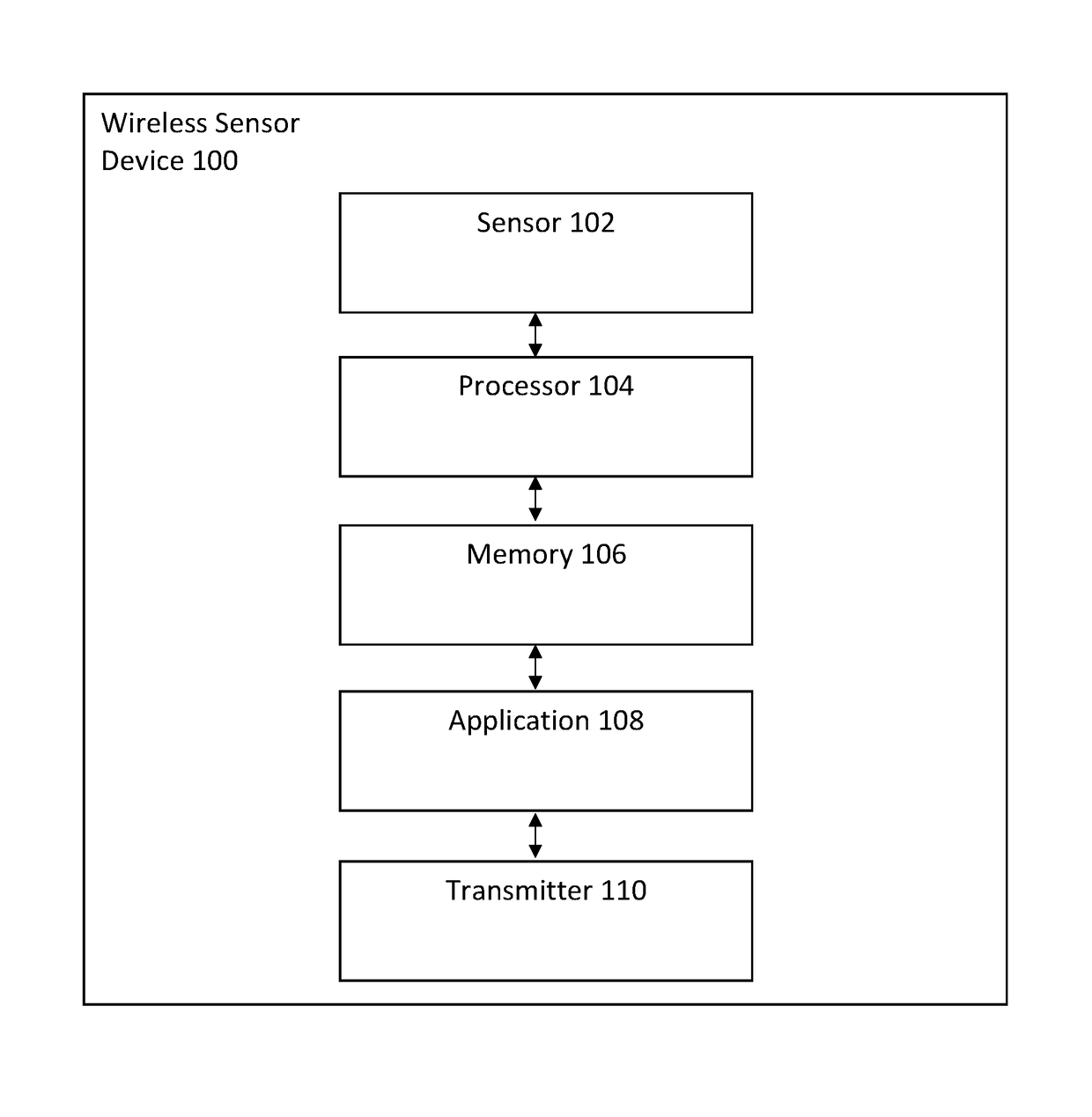 Wireless Sensor Device 100

Sensor 102

Processor 104

Memory 106

Application 108

Transmitter 110